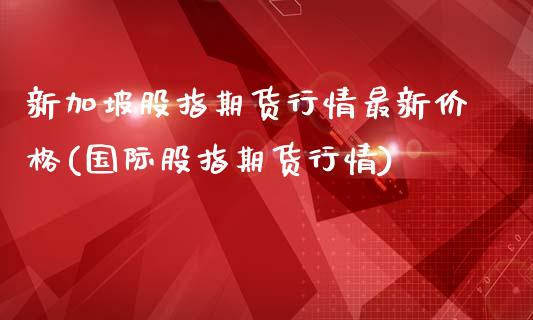 新加坡股指期货行情最新价格(国际股指期货行情)